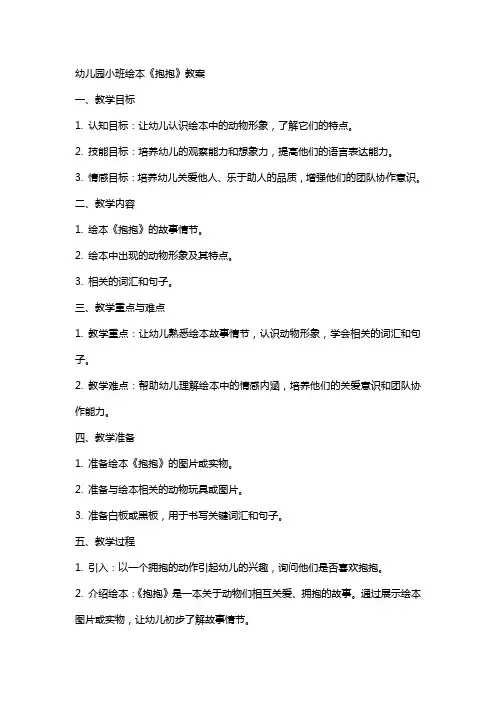 幼儿园小班绘本《抱抱》教案

一、教学目标

1. 认知目标：让幼儿认识绘本中的动物形象，了解它们的特点。

2. 技能目标：培养幼儿的观察能力和想象力，提高他们的语言表达能力。

3. 情感目标：培养幼儿关爱他人、乐于助人的品质，增强他们的团队协作意识。

二、教学内容

1. 绘本《抱抱》的故事情节。

2. 绘本中出现的动物形象及其特点。

3. 相关的词汇和句子。

三、教学重点与难点

1. 教学重点：让幼儿熟悉绘本故事情节，认识动物形象，学会相关的词汇和句子。

2. 教学难点：帮助幼儿理解绘本中的情感内涵，培养他们的关爱意识和团队协作能力。

四、教学准备

1. 准备绘本《抱抱》的图片或实物。

2. 准备与绘本相关的动物玩具或图片。

3. 准备白板或黑板，用于书写关键词汇和句子。

五、教学过程

1. 引入：以一个拥抱的动作引起幼儿的兴趣，询问他们是否喜欢抱抱。

2. 介绍绘本：《抱抱》是一本关于动物们相互关爱、拥抱的故事。通过展示绘本图片或实物，让幼儿初步了解故事情节。